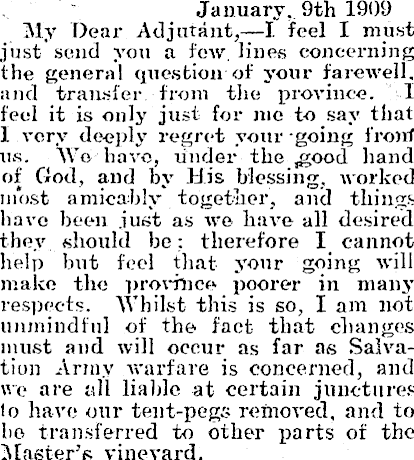 January, 9th 1909

My Dear Adjutant,—I feel I must just send you a few lines concerning the general question of your farewell, and transfer from the province. I feel it is only just for me to say that I very deeply regret your going from us. We have, under the good hand of God, and by His blessing, worked most amicably together, and things have been just as we have all desired they should be; therefore I cannot help but feel that your going will make the province poorer in many respects. Whilst this is so, I am not unmindful of the fact that changes must and will occur as far as Salvation Army warfare is concerned, and we are all liable at certain junctures to have our tent-pegs removed, and to be transferred to other parts of the Master's vineyard.